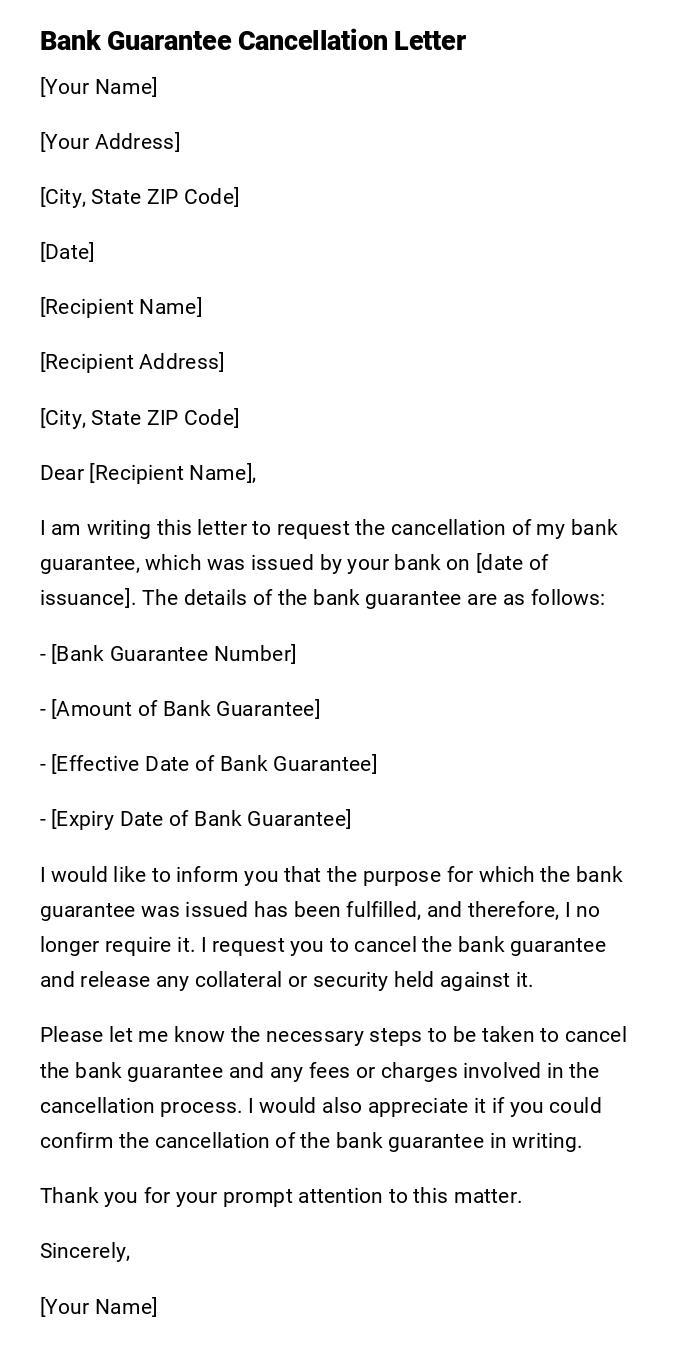 Bank Guarantee Cancellation Letter

[Your Name]

[Your Address]

[City, State ZIP Code]

[Date]

[Recipient Name]

[Recipient Address]

[City, State ZIP Code]

Dear [Recipient Name],

I am writing this letter to request the cancellation of my bank guarantee, which was issued by your bank on [date of issuance]. The details of the bank guarantee are as follows:

- [Bank Guarantee Number]

- [Amount of Bank Guarantee]

- [Effective Date of Bank Guarantee]

- [Expiry Date of Bank Guarantee]

I would like to inform you that the purpose for which the bank guarantee was issued has been fulfilled, and therefore, I no longer require it. I request you to cancel the bank guarantee and release any collateral or security held against it.

Please let me know the necessary steps to be taken to cancel the bank guarantee and any fees or charges involved in the cancellation process. I would also appreciate it if you could confirm the cancellation of the bank guarantee in writing.

Thank you for your prompt attention to this matter.

Sincerely,

[Your Name]